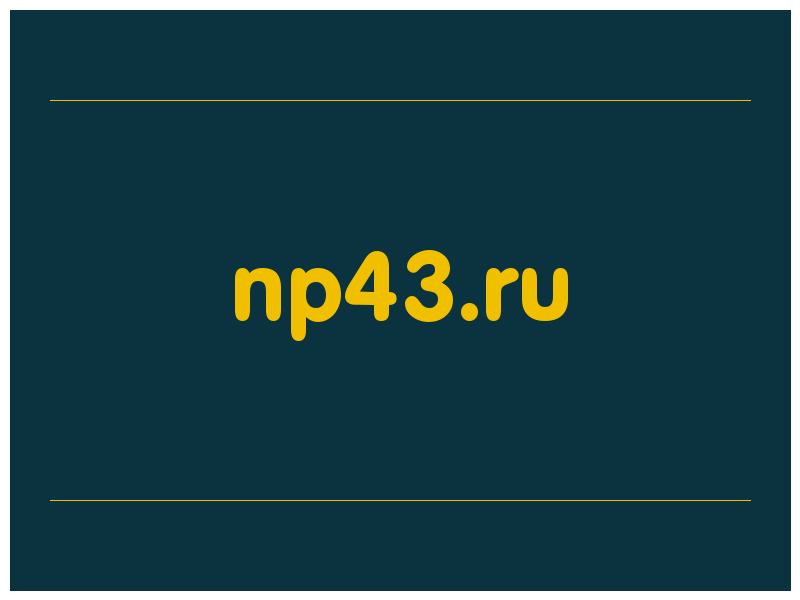 np43.ru